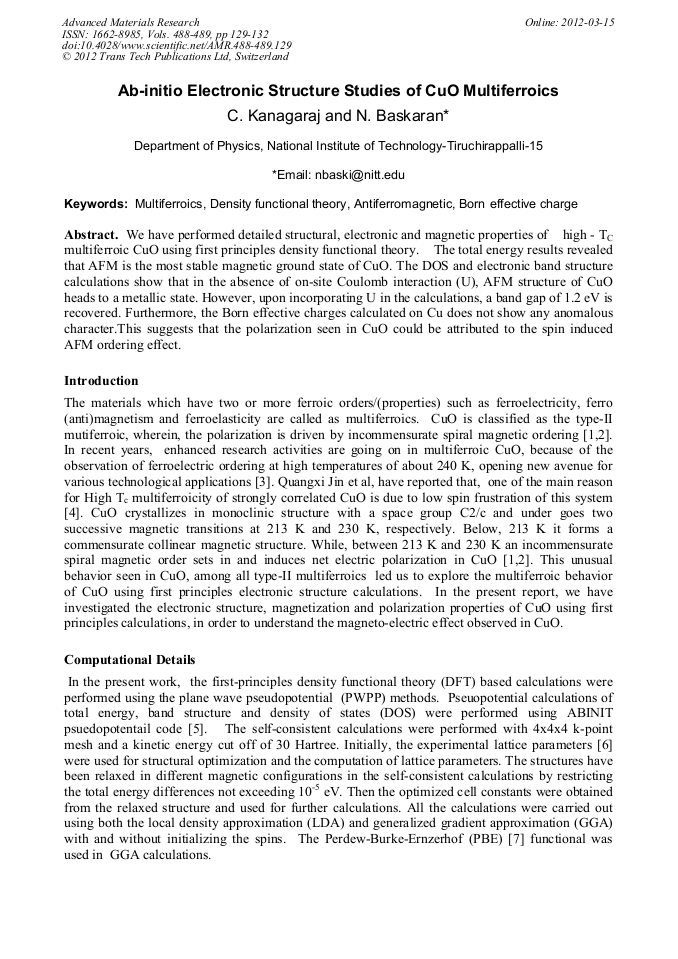 Advanced Materials Research
ISSN: 1662-8985, Vols. 488-489, pp 129-132
doi:10.4028/www.scientific.net/AMR.488-489.129
© 2012 Trans Tech Publications Ltd, Switzerland

Online: 2012-03-15

Ab-initio Electronic Structure Studies of CuO Multiferroics

C. Kanagaraj and N. Baskaran*

Department of Physics, National Institute of Technology-Tiruchirappalli-15

*Email: nbaski@nitt.edu

Keywords: Multiferroics, Density functional theory, Antiferromagnetic, Born effective charge

Abstract. We have performed detailed structural, electronic and magnetic properties of high - $T_C$ multiferroic CuO using first principles density functional theory. The total energy results revealed that AFM is the most stable magnetic ground state of CuO. The DOS and electronic band structure calculations show that in the absence of on-site Coulomb interaction (U), AFM structure of CuO heads to a metallic state. However, upon incorporating U in the calculations, a band gap of 1.2 eV is recovered. Furthermore, the Born effective charges calculated on Cu does not show any anomalous character.This suggests that the polarization seen in CuO could be attributed to the spin induced AFM ordering effect.

Introduction

The materials which have two or more ferroic orders/(properties) such as ferroelectricity, ferro (anti)magnetism and ferroelasticity are called as multiferroics. CuO is classified as the type-II mutiferroic, wherein, the polarization is driven by incommensurate spiral magnetic ordering [1,2]. In recent years, enhanced research activities are going on in multiferroic CuO, because of the observation of ferroelectric ordering at high temperatures of about 240 K, opening new avenue for various technological applications [3]. Quangxi Jin et al, have reported that, one of the main reason for High $T_c$ multiferroicity of strongly correlated CuO is due to low spin frustration of this system [4]. CuO crystallizes in monoclinic structure with a space group C2/c and under goes two successive magnetic transitions at 213 K and 230 K, respectively. Below, 213 K it forms a commensurate collinear magnetic structure. While, between 213 K and 230 K an incommensurate spiral magnetic order sets in and induces net electric polarization in CuO [1,2]. This unusual behavior seen in CuO, among all type-II multiferroics led us to explore the multiferroic behavior of CuO using first principles electronic structure calculations. In the present report, we have investigated the electronic structure, magnetization and polarization properties of CuO using first principles calculations, in order to understand the magneto-electric effect observed in CuO.

Computational Details

In the present work, the first-principles density functional theory (DFT) based calculations were performed using the plane wave pseudopotential (PWPP) methods. Pseuopotential calculations of total energy, band structure and density of states (DOS) were performed using ABINIT psuedopotentail code [5]. The self-consistent calculations were performed with 4x4x4 k-point mesh and a kinetic energy cut off of 30 Hartree. Initially, the experimental lattice parameters [6] were used for structural optimization and the computation of lattice parameters. The structures have been relaxed in different magnetic configurations in the self-consistent calculations by restricting the total energy differences not exceeding $10^{-5}$ eV. Then the optimized cell constants were obtained from the relaxed structure and used for further calculations. All the calculations were carried out using both the local density approximation (LDA) and generalized gradient approximation (GGA) with and without initializing the spins. The Perdew-Burke-Ernzerhof (PBE) [7] functional was used in GGA calculations.